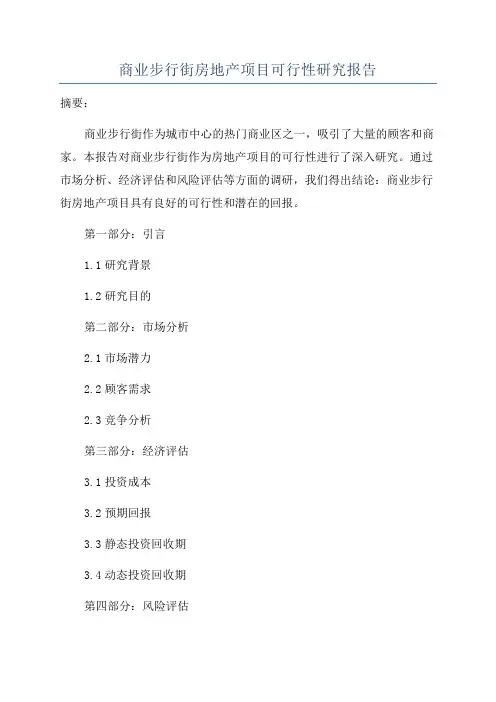 商业步行街房地产项目可行性研究报告

摘要：

商业步行街作为城市中心的热门商业区之一，吸引了大量的顾客和商家。本报告对商业步行街作为房地产项目的可行性进行了深入研究。通过市场分析、经济评估和风险评估等方面的调研，我们得出结论：商业步行街房地产项目具有良好的可行性和潜在的回报。

第一部分：引言

1.1 研究背景

1.2 研究目的

第二部分：市场分析

2.1 市场潜力

2.2 顾客需求

2.3 竞争分析

第三部分：经济评估

3.1 投资成本

3.2 预期回报

3.3 静态投资回收期

3.4 动态投资回收期

第四部分：风险评估